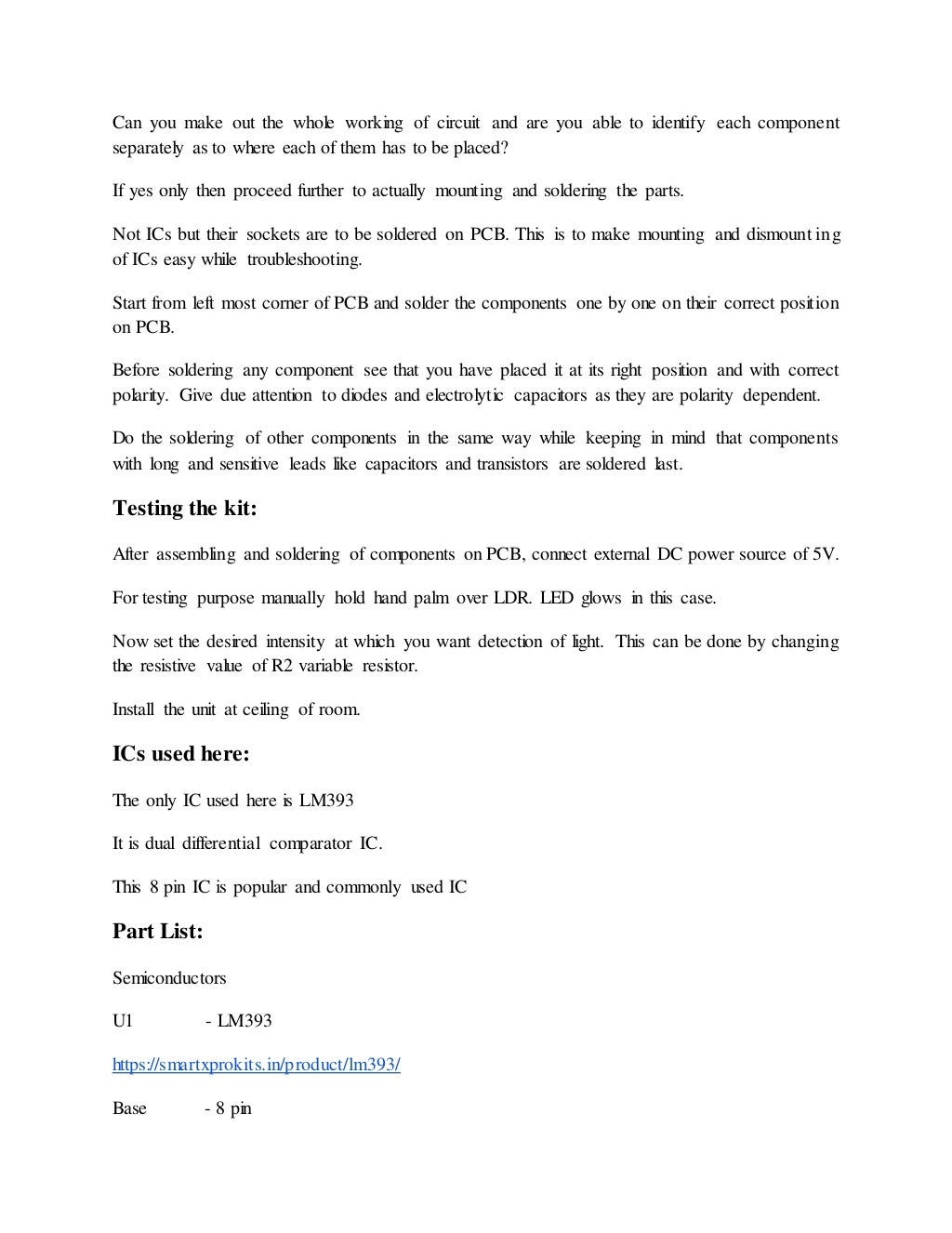 Can you make out the whole working of circuit and are you able to identify each component separately as to where each of them has to be placed?

If yes only then proceed further to actually mounting and soldering the parts.

Not ICs but their sockets are to be soldered on PCB. This is to make mounting and dismounting of ICs easy while troubleshooting.

Start from left most corner of PCB and solder the components one by one on their correct position on PCB.

Before soldering any component see that you have placed it at its right position and with correct polarity. Give due attention to diodes and electrolytic capacitors as they are polarity dependent.

Do the soldering of other components in the same way while keeping in mind that components with long and sensitive leads like capacitors and transistors are soldered last.

Testing the kit:

After assembling and soldering of components on PCB, connect external DC power source of 5V.

For testing purpose manually hold hand palm over LDR. LED glows in this case.

Now set the desired intensity at which you want detection of light. This can be done by changing the resistive value of R2 variable resistor.

Install the unit at ceiling of room.

ICs used here:

The only IC used here is LM393

It is dual differential comparator IC.

This 8 pin IC is popular and commonly used IC

Part List:

Semiconductors

U1 - LM393

https://smartxprokits.in/product/lm393/

Base - 8 pin